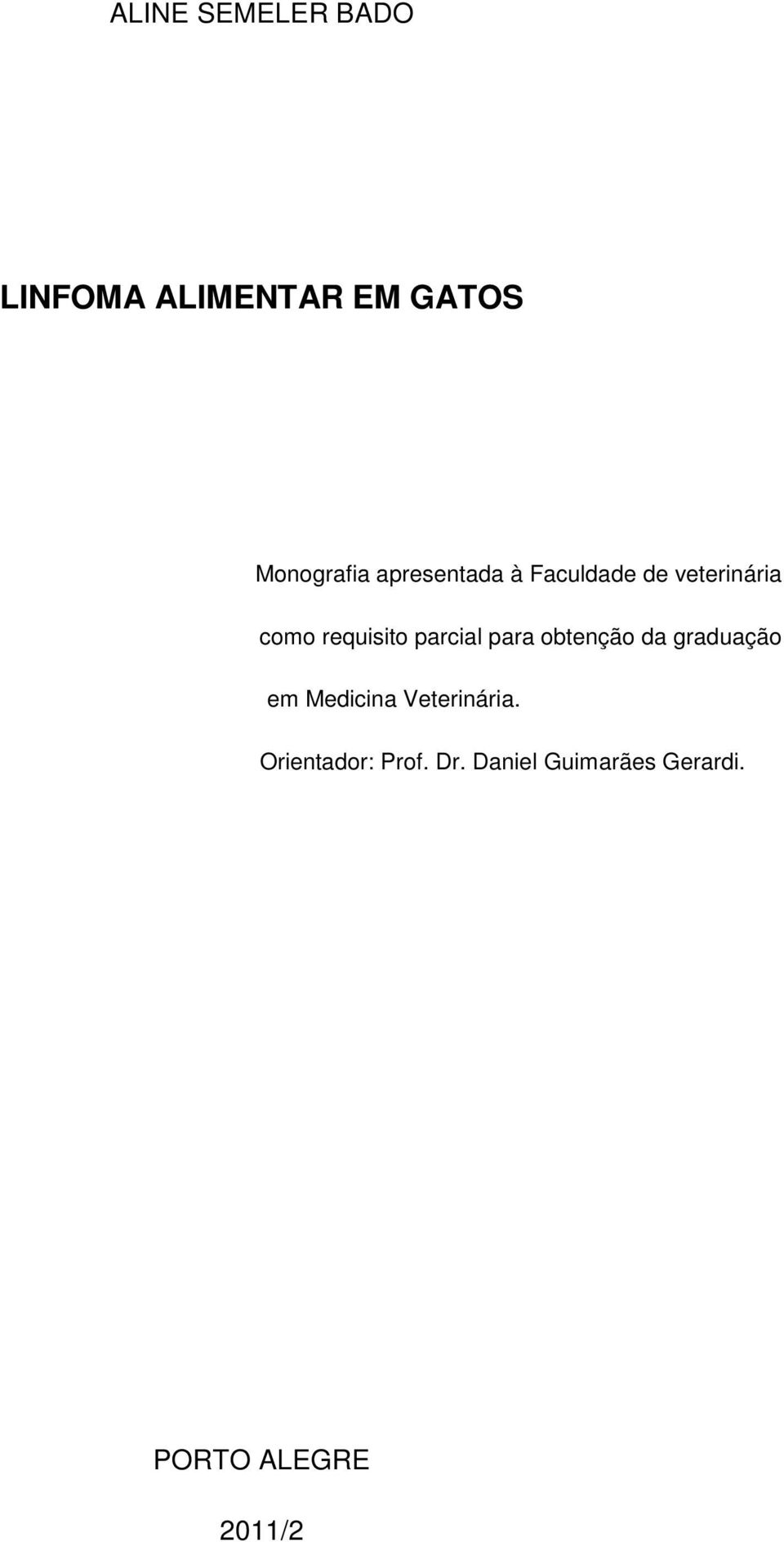 ALINE SEMELER BADO

LINFOMA ALIMENTAR EM GATOS

Monografia apresentada à Faculdade de veterinária como requisito parcial para obtenção da graduação em Medicina Veterinária.

Orientador: Prof. Dr. Daniel Guimarães Gerardi.

PORTO ALEGRE

2011/2